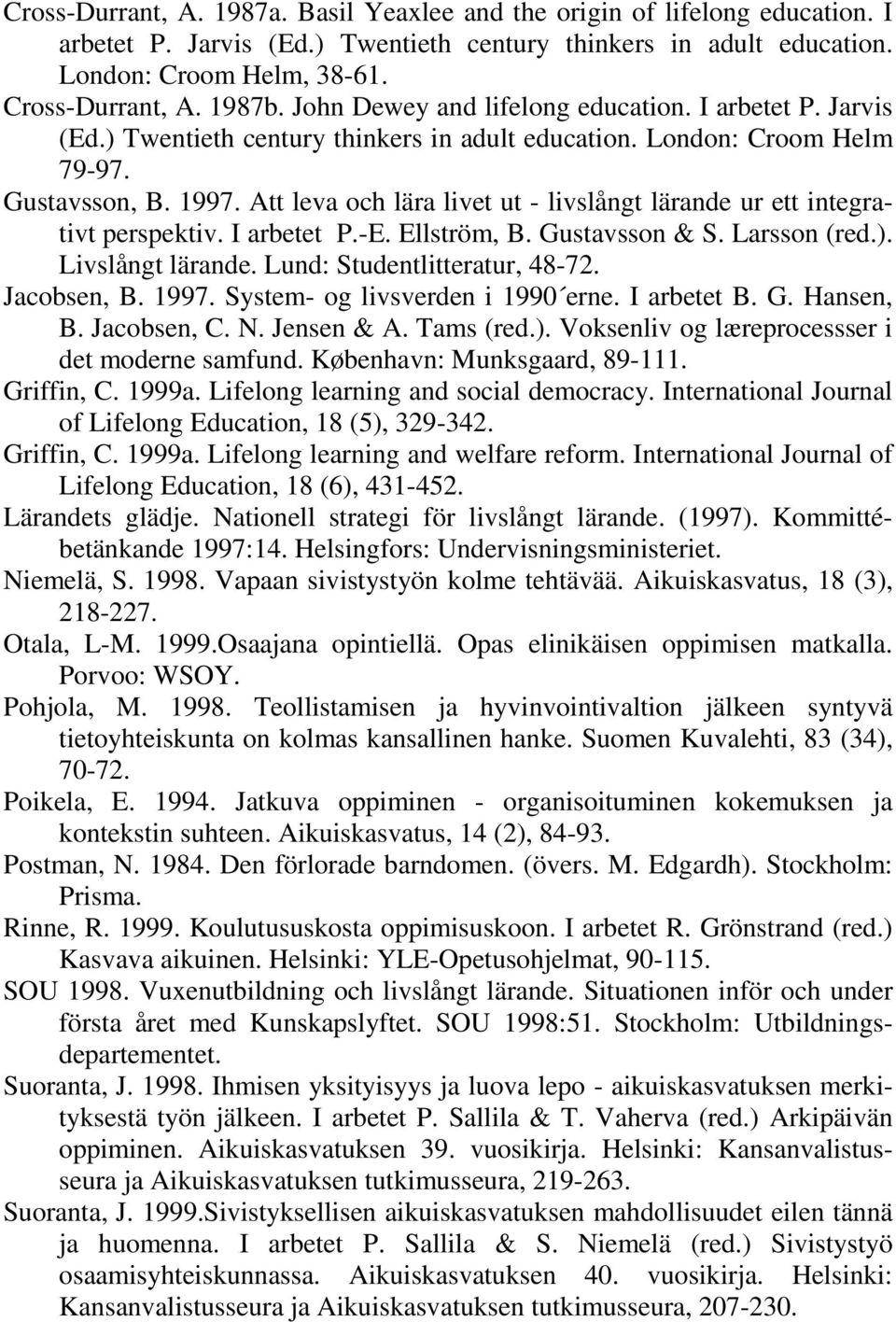 Cross-Durrant, A. 1987a. Basil Yeaxlee and the origin of lifelong education. I arbetet P. Jarvis (Ed.) Twentieth century thinkers in adult education. London: Croom Helm, 38-61.
Cross-Durrant, A. 1987b. John Dewey and lifelong education. I arbetet P. Jarvis (Ed.) Twentieth century thinkers in adult education. London: Croom Helm 79-97.
Gustavsson, B. 1997. Att leva och lära livet ut - livslångt lärande ur ett integrativt perspektiv. I arbetet P.-E. Ellström, B. Gustavsson & S. Larsson (red.). Livslångt lärande. Lund: Studentlitteratur, 48-72.
Jacobsen, B. 1997. System- og livsverden i 1990´erne. I arbetet B. G. Hansen, B. Jacobsen, C. N. Jensen & A. Tams (red.). Voksenliv og læreprocessser i det moderne samfund. København: Munksgaard, 89-111.
Griffin, C. 1999a. Lifelong learning and social democracy. International Journal of Lifelong Education, 18 (5), 329-342.
Griffin, C. 1999a. Lifelong learning and welfare reform. International Journal of Lifelong Education, 18 (6), 431-452.
Lärandets glädje. Nationell strategi för livslångt lärande. (1997). Kommittébetänkande 1997:14. Helsingfors: Undervisningsministeriet.
Niemelä, S. 1998. Vapaan sivistystyön kolme tehtävää. Aikuiskasvatus, 18 (3), 218-227.
Otala, L-M. 1999.Osaajana opintiellä. Opas elinikäisen oppimisen matkalla. Porvoo: WSOY.
Pohjola, M. 1998. Teollistamisen ja hyvinvointivaltion jälkeen syntyvä tietoyhteiskunta on kolmas kansallinen hanke. Suomen Kuvalehti, 83 (34), 70-72.
Poikela, E. 1994. Jatkuva oppiminen - organisoituminen kokemuksen ja kontekstin suhteen. Aikuiskasvatus, 14 (2), 84-93.
Postman, N. 1984. Den förlorade barndomen. (övers. M. Edgardh). Stockholm: Prisma.
Rinne, R. 1999. Koulutususkosta oppimisuskoon. I arbetet R. Grönstrand (red.) Kasvava aikuinen. Helsinki: YLE-Opetusohjelmat, 90-115.
SOU 1998. Vuxenutbildning och livslångt lärande. Situationen inför och under första året med Kunskapslyftet. SOU 1998:51. Stockholm: Utbildningsdepartementet.
Suoranta, J. 1998. Ihmisen yksityisyys ja luova lepo - aikuiskasvatuksen merkityksestä työn jälkeen. I arbetet P. Sallila & T. Vaherva (red.) Arkipäivän oppiminen. Aikuiskasvatuksen 39. vuosikirja. Helsinki: Kansanvalistusseura ja Aikuiskasvatuksen tutkimusseura, 219-263.
Suoranta, J. 1999.Sivistyksellisen aikuiskasvatuksen mahdollisuudet eilen tännä ja huomenna. I arbetet P. Sallila & S. Niemelä (red.) Sivistystyö osaamisyhteiskunnassa. Aikuiskasvatuksen 40. vuosikirja. Helsinki: Kansanvalistusseura ja Aikuiskasvatuksen tutkimusseura, 207-230.